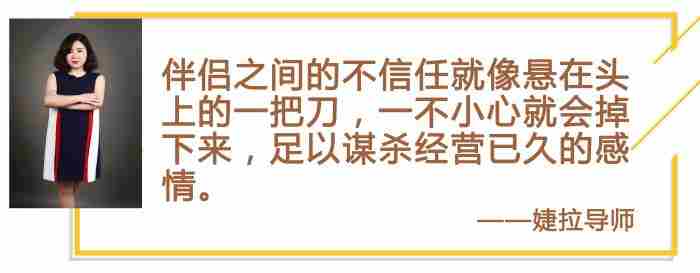 伴侣之间的不信任就像悬在头上的一把刀，一不小心就会掉下来，足以谋杀经营已久的感情。

——婕拉导师